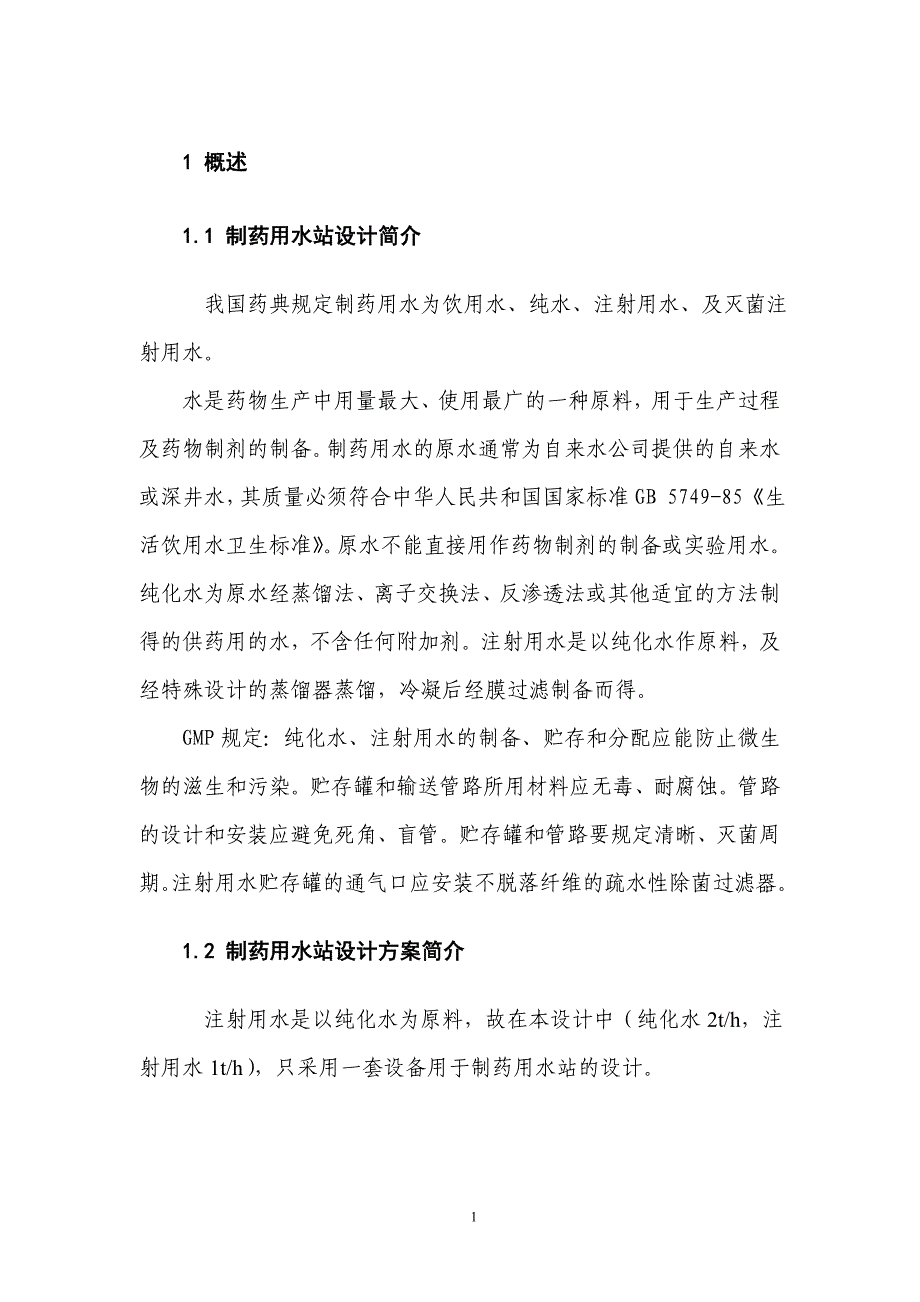 1 概述

1.1 制药用水站设计简介

我国药典规定制药用水为饮用水、纯水、注射用水、及灭菌注射用水。

水是药物生产中用量最大、使用最广的一种原料，用于生产过程及药物制剂的制备。制药用水的原水通常为自来水公司提供的自来水或深井水，其质量必须符合中华人民共和国国家标准 GB 5749-85《生活饮用水卫生标准》。原水不能直接用作药物制剂的制备或实验用水。纯化水为原水经蒸馏法、离子交换法、反渗透法或其他适宜的方法制得的供药用的水，不含任何附加剂。注射用水是以纯化水作原料，及经特殊设计的蒸馏器蒸馏，冷凝后经膜过滤制备而得。

GMP 规定：纯化水、注射用水的制备、贮存和分配应能防止微生物的滋生和污染。贮存罐和输送管路所用材料应无毒、耐腐蚀。管路的设计和安装应避免死角、盲管。贮存罐和管路要规定清晰、灭菌周期。注射用水贮存罐的通气口应安装不脱落纤维的疏水性除菌过滤器。

1.2 制药用水站设计方案简介

注射用水是以纯化水为原料，故在本设计中（纯化水 2t/h，注射用水 1t/h），只采用一套设备用于制药用水站的设计。

1